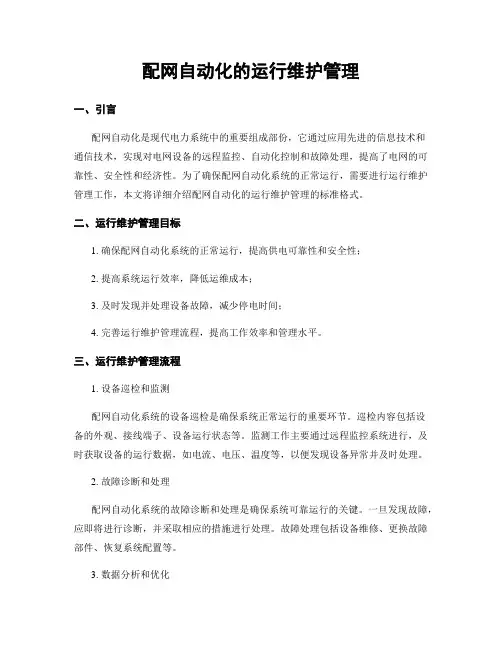 配网自动化的运行维护管理

一、引言

配网自动化是现代电力系统中的重要组成部份，它通过应用先进的信息技术和通信技术，实现对电网设备的远程监控、自动化控制和故障处理，提高了电网的可靠性、安全性和经济性。为了确保配网自动化系统的正常运行，需要进行运行维护管理工作，本文将详细介绍配网自动化的运行维护管理的标准格式。

二、运行维护管理目标

1. 确保配网自动化系统的正常运行，提高供电可靠性和安全性；

2. 提高系统运行效率，降低运维成本；

3. 及时发现并处理设备故障，减少停电时间；

4. 完善运行维护管理流程，提高工作效率和管理水平。

三、运行维护管理流程

1. 设备巡检和监测

配网自动化系统的设备巡检是确保系统正常运行的重要环节。巡检内容包括设备的外观、接线端子、设备运行状态等。监测工作主要通过远程监控系统进行，及时获取设备的运行数据，如电流、电压、温度等，以便发现设备异常并及时处理。

2. 故障诊断和处理

配网自动化系统的故障诊断和处理是确保系统可靠运行的关键。一旦发现故障，应即将进行诊断，并采取相应的措施进行处理。故障处理包括设备维修、更换故障部件、恢复系统配置等。

3. 数据分析和优化